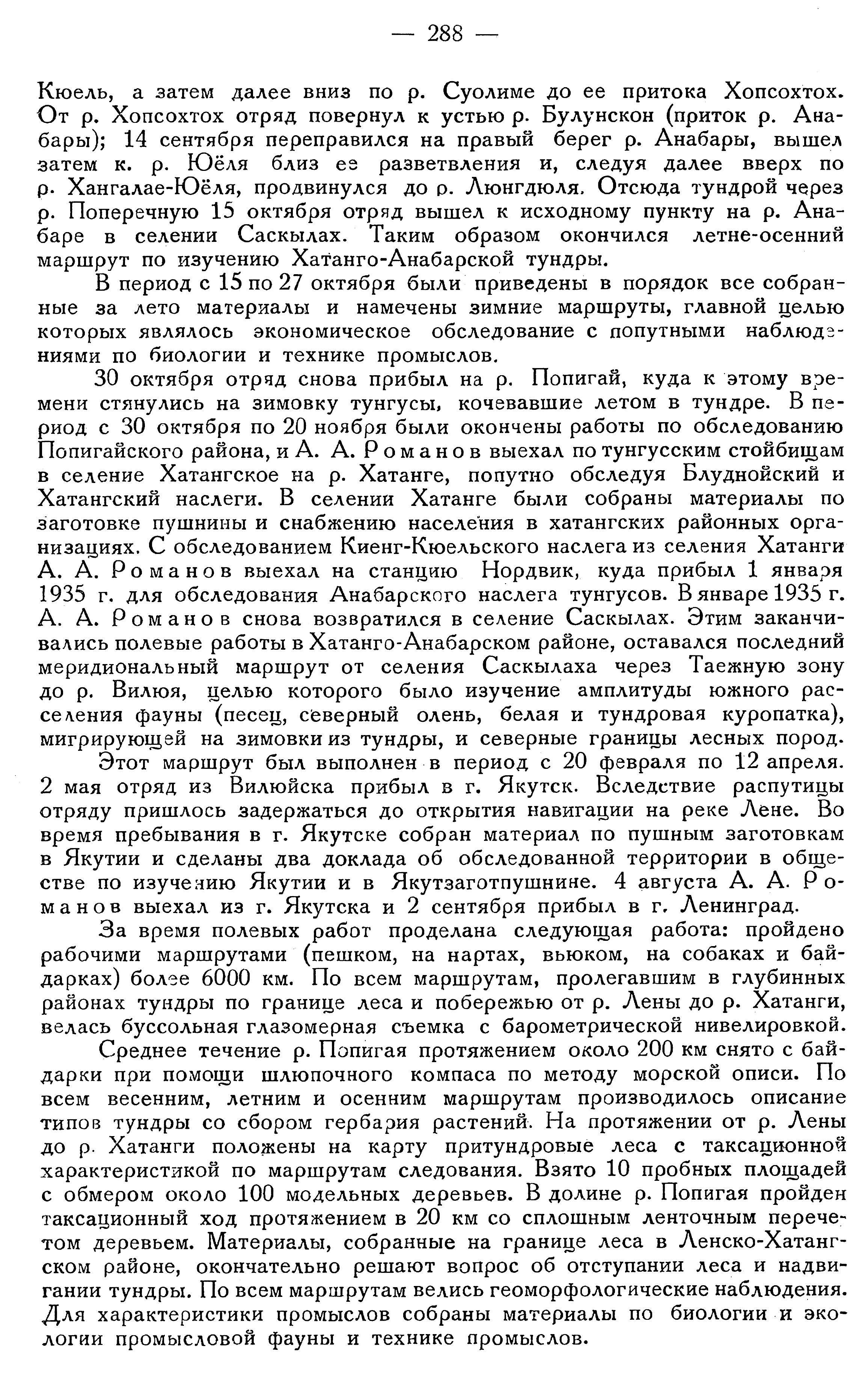 — 288 —

Кюель, а затем далее вниз по р. Суолиме до ее притока Хопсохтох. От р. Хопсохтох отряд повернул к устью р. Булунскон (приток р. Анабары); 14 сентября переправился на правый берег р. Анабары, вышел затем к. р. Юёля близ ее разветвления и, следуя далее вверх по р. Хангалае-Юёля, продвинулся до р. Люнгдюля. Отсюда тундрой через р. Поперечную 15 октября отряд вышел к исходному пункту на р. Анабаре в селении Саскылах. Таким образом окончился летне-осенний маршрут по изучению Хатанго-Анабарской тундры.

В период с 15 по 27 октября были приведены в порядок все собранные за лето материалы и намечены зимние маршруты, главной целью которых являлось экономическое обследование с попутными наблюдениями по биологии и технике промыслов.

30 октября отряд снова прибыл на р. Попигай, куда к этому времени стянулись на зимовку тунгусы, кочевавшие летом в тундре. В период с 30 октября по 20 ноября были окончены работы по обследованию Попигайского района, и А. А. Романов выехал по тунгусским стойбищам в селение Хатангское на р. Хатанге, попутно обследуя Блуднойский и Хатангский наслеги. В селении Хатанге были собраны материалы по заготовке пушнины и снабжению населения в хатангских районных организациях. С обследованием Киенг-Кюельского наслега из селения Хатанги А. А. Романов выехал на станцию Нордвик, куда прибыл 1 января 1935 г. для обследования Анабарского наслега тунгусов. В январе 1935 г. А. А. Романов снова возвратился в селение Саскылах. Этим заканчивались полевые работы в Хатанго-Анабарском районе, оставался последний меридиональный маршрут от селения Саскылаха через Таежную зону до р. Вилюя, целью которого было изучение амплитуды южного расселения фауны (песец, северный олень, белая и тундровая куропатка), мигрирующей на зимовки из тундры, и северные границы лесных пород.

Этот маршрут был выполнен в период с 20 февраля по 12 апреля. 2 мая отряд из Вилюйска прибыл в г. Якутск. Вследствие распутицы отряду пришлось задержаться до открытия навигации на реке Лене. Во время пребывания в г. Якутске собран материал по пушным заготовкам в Якутии и сделаны два доклада об обследованной территории в обществе по изучению Якутии и в Якутзаготпушнине. 4 августа А. А. Романов выехал из г. Якутска и 2 сентября прибыл в г. Ленинград.

За время полевых работ проделана следующая работа: пройдено рабочими маршрутами (пешком, на нартах, вьюком, на собаках и байдарках) более 6000 км. По всем маршрутам, пролегавшим в глубинных районах тундры по границе леса и побережью от р. Лены до р. Хатанги, велась буссольная глазомерная съемка с барометрической нивелировкой.

Среднее течение р. Попигая протяжением около 200 км снято с байдарки при помощи шлюпочного компаса по методу морской описи. По всем весенним, летним и осенним маршрутам производилось описание типов тундры со сбором гербария растений. На протяжении от р. Лены до р. Хатанги положены на карту притундровые леса с таксационной характеристикой по маршрутам следования. Взято 10 пробных площадей с обмером около 100 модельных деревьев. В долине р. Попигая пройден таксационный ход протяжением в 20 км со сплошным ленточным перечетом деревьем. Материалы, собранные на границе леса в Ленско-Хатангском районе, окончательно решают вопрос об отступании леса и надвигании тундры. По всем маршрутам велись геоморфологические наблюдения. Для характеристики промыслов собраны материалы по биологии и экологии промысловой фауны и технике промыслов.